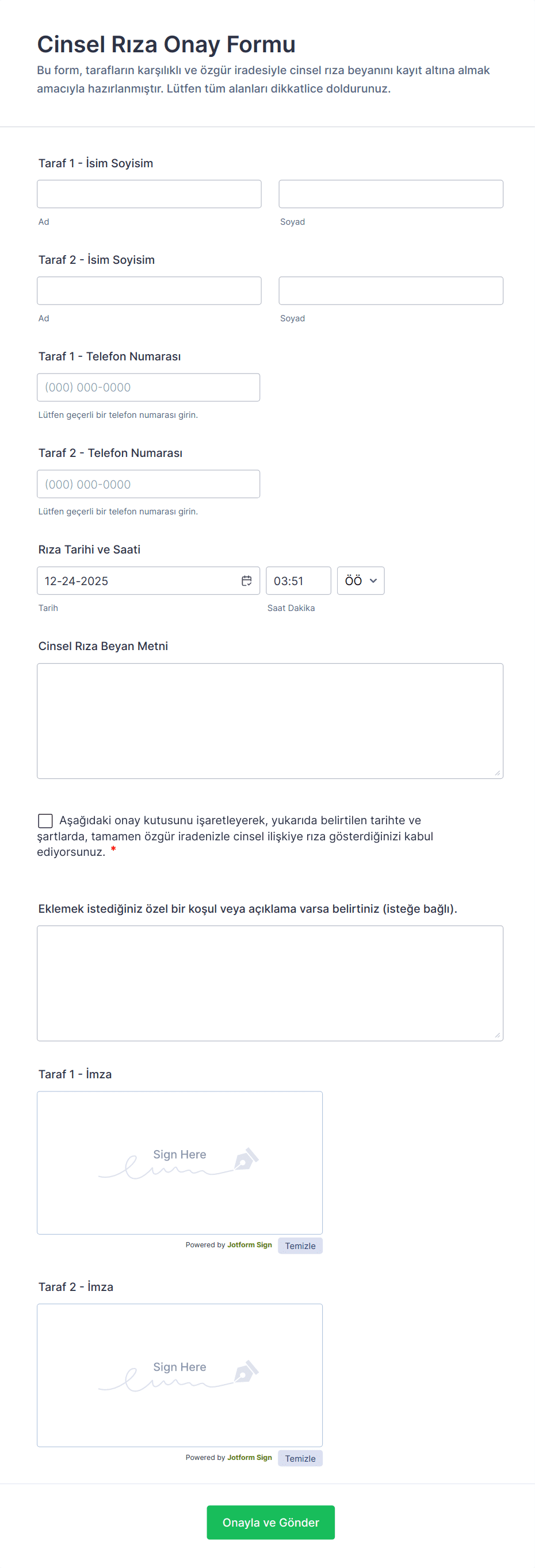 Cinsel Rıza Onay Formu

Bu form, tarafların karşılıklı ve özgür iradesiyle cinsel rıza beyanını kayıt altına almak amacıyla hazırlanmıştır. Lütfen tüm alanları dikkatlice doldurunuz.

Taraf 1 - İsim Soyisim

Ad

Soyad

Taraf 2 - İsim Soyisim

Ad

Soyad

Taraf 1 - Telefon Numarası

(000) 000-0000

Lütfen geçerli bir telefon numarası girin.

Taraf 2 - Telefon Numarası

(000) 000-0000

Lütfen geçerli bir telefon numarası girin.

Rıza Tarihi ve Saati

12-24-2025

03:51

ÖÖ

Tarih

Saat Dakika

Cinsel Rıza Beyan Metni

Aşağıdaki onay kutusunu işaretleyerek, yukarıda belirtilen tarihte ve şartlarda, tamamen özgür iradenizle cinsel ilişkiye rıza gösterdiğinizi kabul ediyorsunuz. *

Eklemek istediğiniz özel bir koşul veya açıklama varsa belirtiniz (isteğe bağlı).

Taraf 1 - İmza

Sign Here

Powered by Jotform Sign

Temizle

Taraf 2 - İmza

Sign Here

Powered by Jotform Sign

Temizle

Onayla ve Gönder